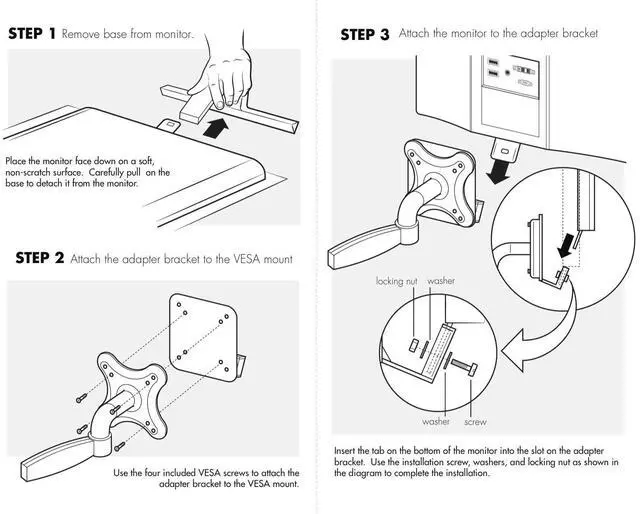 STEP 1 Remove base from monitor.

Place the monitor face down on a soft, non-scratch surface. Carefully pull on the base to detach it from the monitor.

STEP 2 Attach the adapter bracket to the VESA mount

Use the four included VESA screws to attach the adapter bracket to the VESA mount.

STEP 3 Attach the monitor to the adapter bracket

locking nut washer

washer screw

Insert the tab on the bottom of the monitor into the slot on the adapter bracket. Use the installation screw, washers, and locking nut as shown in the diagram to complete the installation.